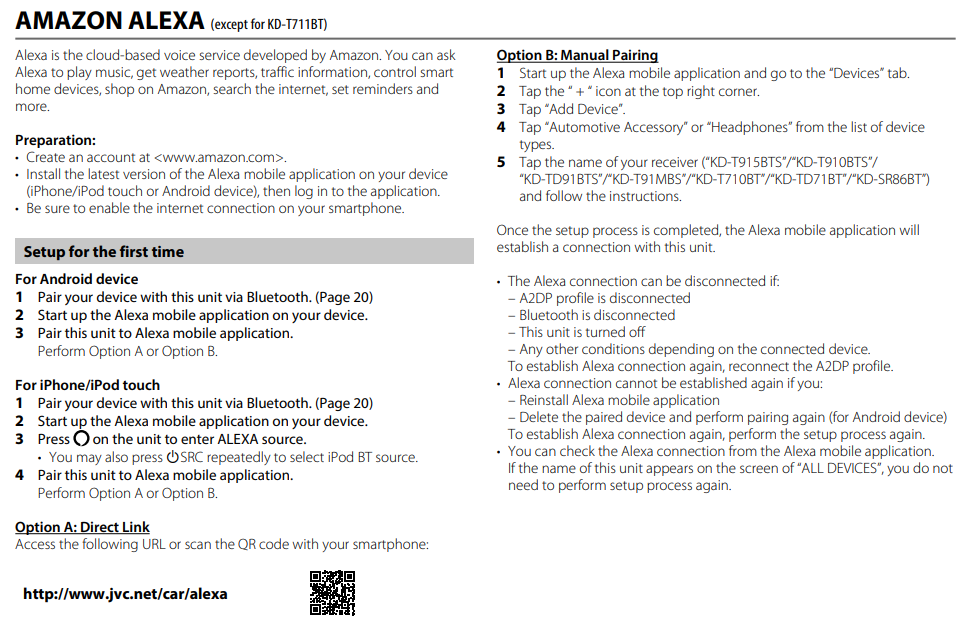 AMAZON ALEXA (except for KD-T711BT)

Alexa is the cloud-based voice service developed by Amazon. You can ask Alexa to play music, get weather reports, traffic information, control smart home devices, shop on Amazon, search the internet, set reminders and more.

Preparation:
• Create an account at <www.amazon.com>.
• Install the latest version of the Alexa mobile application on your device (iPhone/iPod touch or Android device), then log in to the application.
• Be sure to enable the internet connection on your smartphone.

Setup for the first time

For Android device
1 Pair your device with this unit via Bluetooth. (Page 20)
2 Start up the Alexa mobile application on your device.
3 Pair this unit to Alexa mobile application.
Perform Option A or Option B.

For iPhone/iPod touch
1 Pair your device with this unit via Bluetooth. (Page 20)
2 Start up the Alexa mobile application on your device.
3 Press on the unit to enter ALEXA source.
• You may also press SRC repeatedly to select iPod BT source.
4 Pair this unit to Alexa mobile application.
Perform Option A or Option B.

Option A: Direct Link
Access the following URL or scan the QR code with your smartphone:

http://www.jvc.net/car/alexa

Option B: Manual Pairing
1 Start up the Alexa mobile application and go to the "Devices" tab.
2 Tap the " + " icon at the top right corner.
3 Tap "Add Device".
4 Tap "Automotive Accessory" or "Headphones" from the list of device types.
5 Tap the name of your receiver ("KD-T915BTS"/"KD-T910BTS"/ "KD-TD91BTS"/"KD-T91MBS"/"KD-T710BT"/"KD-TD71BT"/"KD-SR86BT") and follow the instructions.

Once the setup process is completed, the Alexa mobile application will establish a connection with this unit.

• The Alexa connection can be disconnected if:
– A2DP profile is disconnected
– Bluetooth is disconnected
– This unit is turned off
– Any other conditions depending on the connected device.
To establish Alexa connection again, reconnect the A2DP profile.
• Alexa connection cannot be established again if you:
– Reinstall Alexa mobile application
– Delete the paired device and perform pairing again (for Android device)
To establish Alexa connection again, perform the setup process again.
• You can check the Alexa connection from the Alexa mobile application. If the name of this unit appears on the screen of "ALL DEVICES", you do not need to perform setup process again.